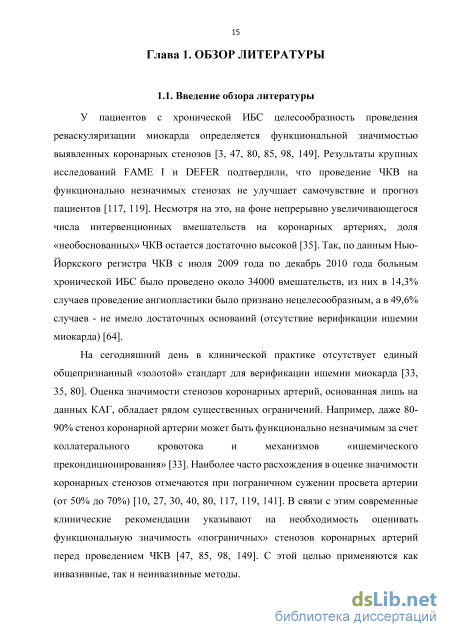 15

Глава 1. ОБЗОР ЛИТЕРАТУРЫ

1.1. Введение обзора литературы

У пациентов с хронической ИБС целесообразность проведения реваскуляризации миокарда определяется функциональной значимостью выявленных коронарных стенозов [3, 47, 80, 85, 98, 149]. Результаты крупных исследований FAME I и DEFER подтвердили, что проведение ЧКВ на функционально незначимых стенозах не улучшает самочувствие и прогноз пациентов [117, 119]. Несмотря на это, на фоне непрерывно увеличивающегося числа интервенционных вмешательств на коронарных артериях, доля «необоснованных» ЧКВ остается достаточно высокой [35]. Так, по данным Нью-Йоркского регистра ЧКВ с июля 2009 года по декабрь 2010 года больным хронической ИБС было проведено около 34000 вмешательств, из них в 14,3% случаев проведение ангиопластики было признано нецелесообразным, а в 49,6% случаев - не имело достаточных оснований (отсутствие верификации ишемии миокарда) [64].

На сегодняшний день в клинической практике отсутствует единый общепризнанный «золотой» стандарт для верификации ишемии миокарда [33, 35, 80]. Оценка значимости стенозов коронарных артерий, основанная лишь на данных КАГ, обладает рядом существенных ограничений. Например, даже 80-90% стеноз коронарной артерии может быть функционально незначимым за счет коллатерального кровотока и механизмов «ишемического прекондиционирования» [33]. Наиболее часто расхождения в оценке значимости коронарных стенозов отмечаются при пограничном сужении просвета артерии (от 50% до 70%) [10, 27, 30, 40, 80, 117, 119, 141]. В связи с этим современные клинические рекомендации указывают на необходимость оценивать функциональную значимость «пограничных» стенозов коронарных артерий перед проведением ЧКВ [47, 85, 98, 149]. С этой целью применяются как инвазивные, так и неинвазивные методы.

dsLib.net
библиотека диссертаций